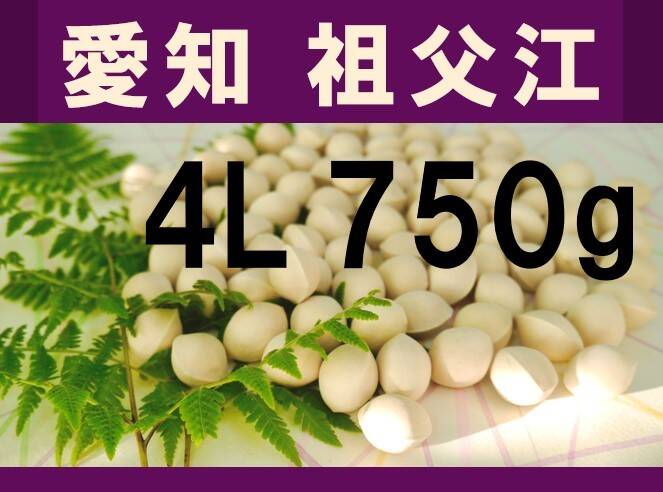 愛知 祖父江

4L 750g